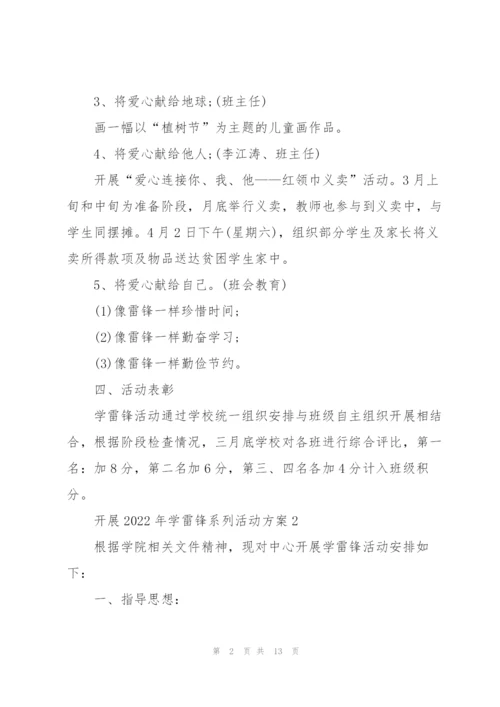 3、将爱心献给地球;(班主任)

画一幅以“植树节”为主题的儿童画作品。

4、将爱心献给他人;(李江涛、班主任)

开展“爱心连接你、我、他——红领巾义卖”活动。3月上旬和中旬为准备阶段，月底举行义卖，教师也参与到义卖中，与学生同摆摊。4月2日下午(星期六)，组织部分学生及家长将义卖所得款项及物品送达贫困学生家中。

5、将爱心献给自己。(班会教育)

(1)像雷锋一样珍惜时间;

(2)像雷锋一样勤奋学习;

(3)像雷锋一样勤俭节约。

四、活动表彰

学雷锋活动通过学校统一组织安排与班级自主组织开展相结合，根据阶段检查情况，三月底学校对各班进行综合评比，第一名：加8分，第二名加6分，第三、四名各加4分计入班级积分。

开展2022年学雷锋系列活动方案2

根据学院相关文件精神，现对中心开展学雷锋活动安排如下：

一、指导思想：

第 2 页 共 13 页